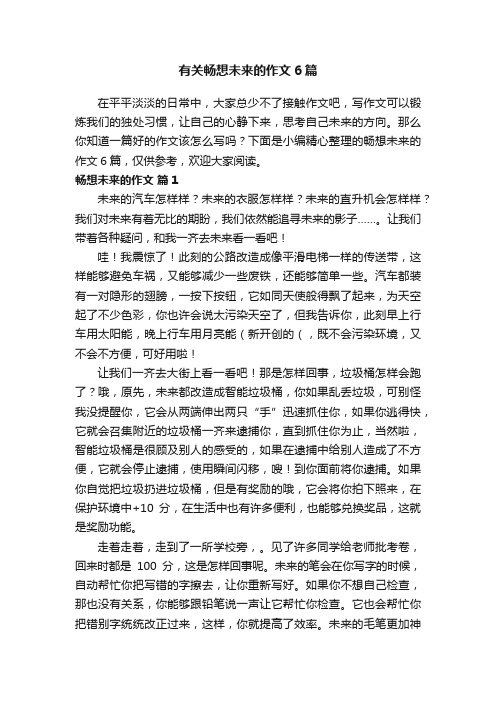 有关畅想未来的作文 6 篇

在平平淡淡的日常中，大家总少不了接触作文吧，写作文可以锻炼我们的独处习惯，让自己的心静下来，思考自己未来的方向。那么你知道一篇好的作文该怎么写吗？下面是小编精心整理的畅想未来的作文 6 篇，仅供参考，欢迎大家阅读。

畅想未来的作文 篇 1

未来的汽车怎样样？未来的衣服怎样样？未来的直升机会怎样样？我们对未来有着无比的期盼，我们依然能追寻未来的影子……。让我们带着各种疑问，和我一齐去未来看一看吧！

哇！我震惊了！此刻的公路改造成像平滑电梯一样的传送带，这样能够避免车祸，又能够减少一些废铁，还能够简单一些。汽车都装有一对隐形的翅膀，一按下按钮，它如同天使般得飘了起来，为天空起了不少色彩，你也许会说太污染天空了，但我告诉你，此刻早上行车用太阳能，晚上行车用月亮能（新开创的（，既不会污染环境，又不会不方便，可好用啦！

让我们一齐去大街上看一看吧！那是怎样回事，垃圾桶怎样会跑了？哦，原先，未来都改造成智能垃圾桶，你如果乱丢垃圾，可别怪我没提醒你，它会从两端伸出两只“手”迅速抓住你，如果你逃得快，它就会召集附近的垃圾桶一齐来逮捕你，直到抓住你为止，当然啦，智能垃圾桶是很顾及别人的感受的，如果在逮捕中给别人造成了不方便，它就会停止逮捕，使用瞬间闪移，嗖！到你面前将你逮捕。如果你自觉把垃圾扔进垃圾桶，但是有奖励的哦，它会将你拍下照来，在保护环境中+10 分，在生活中也有许多便利，也能够兑换奖品，这就是奖励功能。

走着走着，走到了一所学校旁，。见了许多同学给老师批考卷，回来时都是 100 分，这是怎样回事呢。未来的笔会在你写字的时候，自动帮忙你把写错的字擦去，让你重新写好。如果你不想自己检查，那也没有关系，你能够跟铅笔说一声让它帮忙你检查。它也会帮忙你把错别字统统改正过来，这样，你就提高了效率。未来的毛笔更加神